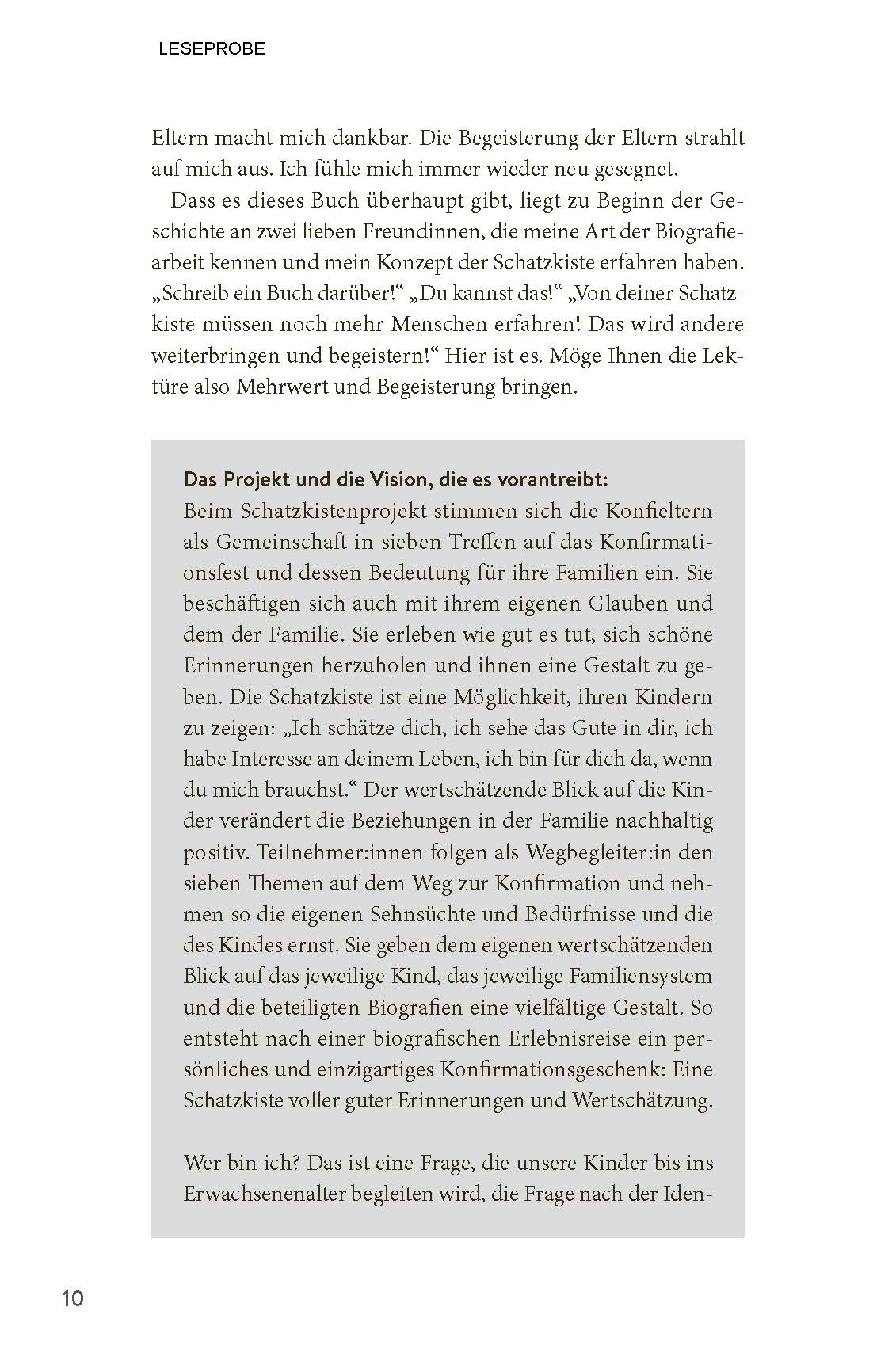 LESEPROBE

Eltern macht mich dankbar. Die Begeisterung der Eltern strahlt auf mich aus. Ich fühle mich immer wieder neu gesegnet.

Dass es dieses Buch überhaupt gibt, liegt zu Beginn der Geschichte an zwei lieben Freundinnen, die meine Art der Biografiearbeit kennen und mein Konzept der Schatzkiste erfahren haben. „Schreib ein Buch darüber!“ „Du kannst das!“ „Von deiner Schatzkiste müssen noch mehr Menschen erfahren! Das wird andere weiterbringen und begeistern!“ Hier ist es. Möge Ihnen die Lektüre also Mehrwert und Begeisterung bringen.

Das Projekt und die Vision, die es vorantreibt:
Beim Schatzkistenprojekt stimmen sich die Konfieltern als Gemeinschaft in sieben Treffen auf das Konfirmationsfest und dessen Bedeutung für ihre Familien ein. Sie beschäftigen sich auch mit ihrem eigenen Glauben und dem der Familie. Sie erleben wie gut es tut, sich schöne Erinnerungen herzuholen und ihnen eine Gestalt zu geben. Die Schatzkiste ist eine Möglichkeit, ihren Kindern zu zeigen: „Ich schätze dich, ich sehe das Gute in dir, ich habe Interesse an deinem Leben, ich bin für dich da, wenn du mich brauchst.“ Der wertschätzende Blick auf die Kinder verändert die Beziehungen in der Familie nachhaltig positiv. Teilnehmer:innen folgen als Wegbegleiter:in den sieben Themen auf dem Weg zur Konfirmation und nehmen so die eigenen Sehnsüchte und Bedürfnisse und die des Kindes ernst. Sie geben dem eigenen wertschätzenden Blick auf das jeweilige Kind, das jeweilige Familiensystem und die beteiligten Biografien eine vielfältige Gestalt. So entsteht nach einer biografischen Erlebnisreise ein persönliches und einzigartiges Konfirmationsgeschenk: Eine Schatzkiste voller guter Erinnerungen und Wertschätzung.

Wer bin ich? Das ist eine Frage, die unsere Kinder bis ins Erwachsenenalter begleiten wird, die Frage nach der Iden-

10